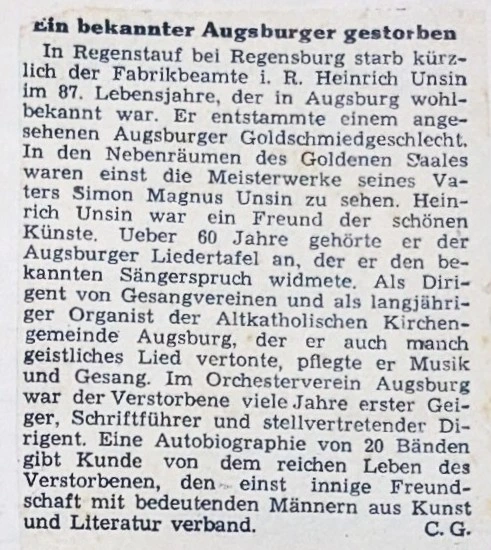 Ein bekannter Augsburger gestorben

In Regenstauf bei Regensburg starb kürzlich der Fabrikbeamte i. R. Heinrich Unsin im 87. Lebensjahre, der in Augsburg wohlbekannt war. Er entstammte einem angesehenen Augsburger Goldschmiedgeschlecht. In den Nebenräumen des Goldenen Saales waren einst die Meisterwerke seines Vaters Simon Magnus Unsin zu sehen. Heinrich Unsin war ein Freund der schönen Künste. Ueber 60 Jahre gehörte er der Augsburger Liedertafel an, der er den bekannten Sängerspruch widmete. Als Dirigent von Gesangvereinen und als langjähriger Organist der Altkatholischen Kirchengemeinde Augsburg, der er auch manch geistliches Lied vertonte, pflegte er Musik und Gesang. Im Orchesterverein Augsburg war der Verstorbene viele Jahre erster Geiger, Schriftführer und stellvertretender Dirigent. Eine Autobiographie von 20 Bänden gibt Kunde von dem reichen Leben des Verstorbenen, den einst innige Freundschaft mit bedeutenden Männern aus Kunst und Literatur verband. C. G.